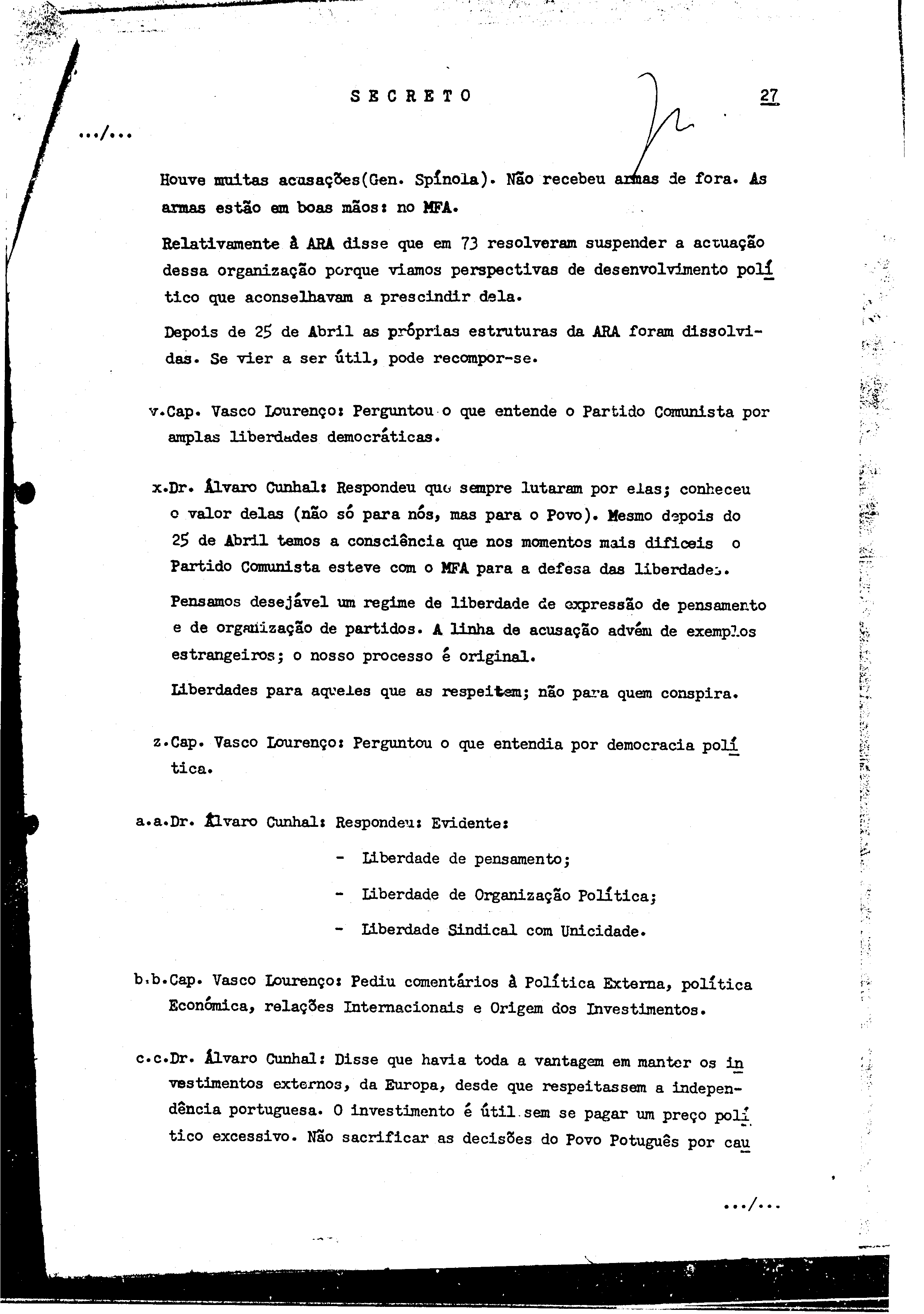 SECRETO

27

.../...

Houve muitas acusações(Gen. Spínola). Não recebeu armas de fora. As armas estão em boas mãos: no MFA.

Relativamente à ARA disse que em 73 resolveram suspender a actuação dessa organização porque viamos perspectivas de desenvolvimento político que aconselhavam a prescindir dela.

Depois de 25 de Abril as próprias estruturas da ARA foram dissolvidas. Se vier a ser útil, pode recompor-se.

v.Cap. Vasco Lourenço: Perguntou o que entende o Partido Comunista por amplas liberdades democráticas.

x.Dr. Álvaro Cunhal: Respondeu que sempre lutaram por elas; conheceu o valor delas (não só para nós, mas para o Povo). Mesmo depois do 25 de Abril temos a consciência que nos momentos mais dificeis o Partido Comunista esteve com o MFA para a defesa das liberdades.

Pensamos desejável um regime de liberdade de expressão de pensamento e de organização de partidos. A linha de acusação advém de exemplos estrangeiros; o nosso processo é original.

Liberdades para aqueles que as respeitem; não para quem conspira.

z.Cap. Vasco Lourenço: Perguntou o que entendia por democracia política.

a.a.Dr. Álvaro Cunhal: Respondeu: Evidente:

- Liberdade de pensamento;
- Liberdade de Organização Política;
- Liberdade Sindical com Unicidade.

b.b.Cap. Vasco Lourenço: Pediu comentários à Política Externa, política Económica, relações Internacionais e Origem dos Investimentos.

c.c.Dr. Álvaro Cunhal: Disse que havia toda a vantagem em manter os investimentos externos, da Europa, desde que respeitassem a independência portuguesa. O investimento é útil sem se pagar um preço político excessivo. Não sacrificar as decisões do Povo Potuguês por cau

.../...